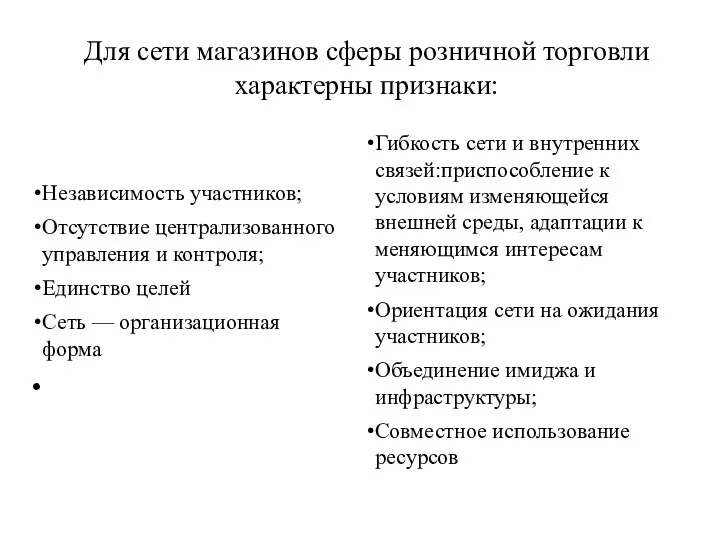 Для сети магазинов сферы розничной торговли характерны признаки:

•Независимость участников;

•Отсутствие централизованного управления и контроля;

•Единство целей

•Сеть — организационная форма

•

•Гибкость сети и внутренних связей:приспособление к условиям изменяющейся внешней среды, адаптации к меняющимся интересам участников;

•Ориентация сети на ожидания участников;

•Объединение имиджа и инфраструктуры;

•Совместное использование ресурсов